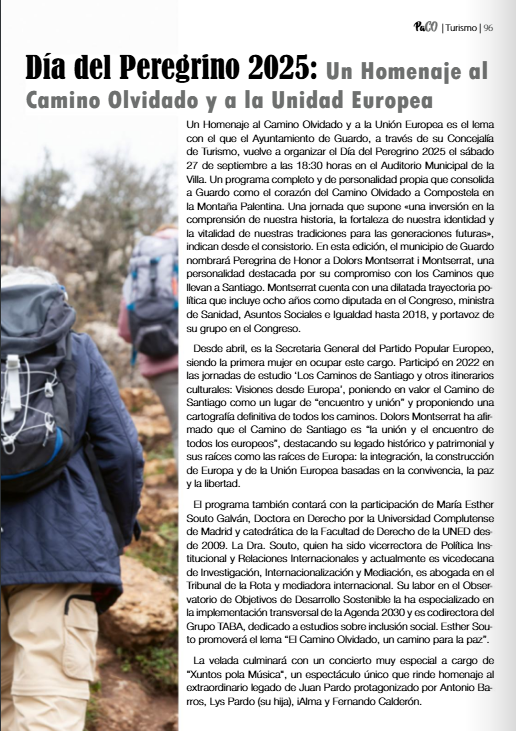 PaCO | Turismo | 96

Día del Peregrino 2025: Un Homenaje al Camino Olvidado y a la Unidad Europea

Un Homenaje al Camino Olvidado y a la Unión Europea es el lema con el que el Ayuntamiento de Guardo, a través de su Concejalía de Turismo, vuelve a organizar el Día del Peregrino 2025 el sábado 27 de septiembre a las 18:30 horas en el Auditorio Municipal de la Villa. Un programa completo y de personalidad propia que consolida a Guardo como el corazón del Camino Olvidado a Compostela en la Montaña Palentina. Una jornada que supone «una inversión en la comprensión de nuestra historia, la fortaleza de nuestra identidad y la vitalidad de nuestras tradiciones para las generaciones futuras», indican desde el consistorio. En esta edición, el municipio de Guardo nombrará Peregrina de Honor a Dolors Montserrat i Montserrat, una personalidad destacada por su compromiso con los Caminos que llevan a Santiago. Montserrat cuenta con una dilatada trayectoria política que incluye ocho años como diputada en el Congreso, ministra de Sanidad, Asuntos Sociales e Igualdad hasta 2018, y portavoz de su grupo en el Congreso.

Desde abril, es la Secretaria General del Partido Popular Europeo, siendo la primera mujer en ocupar este cargo. Participó en 2022 en las jornadas de estudio 'Los Caminos de Santiago y otros itinerarios culturales: Visiones desde Europa', poniendo en valor el Camino de Santiago como un lugar de "encuentro y unión" y proponiendo una cartografía definitiva de todos los caminos. Dolors Montserrat ha afirmado que el Camino de Santiago es "la unión y el encuentro de todos los europeos", destacando su legado histórico y patrimonial y sus raíces como las raíces de Europa: la integración, la construcción de Europa y de la Unión Europea basadas en la convivencia, la paz y la libertad.

El programa también contará con la participación de María Esther Souto Galván, Doctora en Derecho por la Universidad Complutense de Madrid y catedrática de la Facultad de Derecho de la UNED desde 2009. La Dra. Souto, quien ha sido vicerrectora de Política Institucional y Relaciones Internacionales y actualmente es vicedecana de Investigación, Internacionalización y Mediación, es abogada en el Tribunal de la Rota y mediadora internacional. Su labor en el Observatorio de Objetivos de Desarrollo Sostenible la ha especializado en la implementación transversal de la Agenda 2030 y es codirectora del Grupo TABA, dedicado a estudios sobre inclusión social. Esther Souto promoverá el lema "El Camino Olvidado, un camino para la paz".

La velada culminará con un concierto muy especial a cargo de "Xuntos pola Música", un espectáculo único que rinde homenaje al extraordinario legado de Juan Pardo protagonizado por Antonio Barros, Lys Pardo (su hija), iAlma y Fernando Calderón.